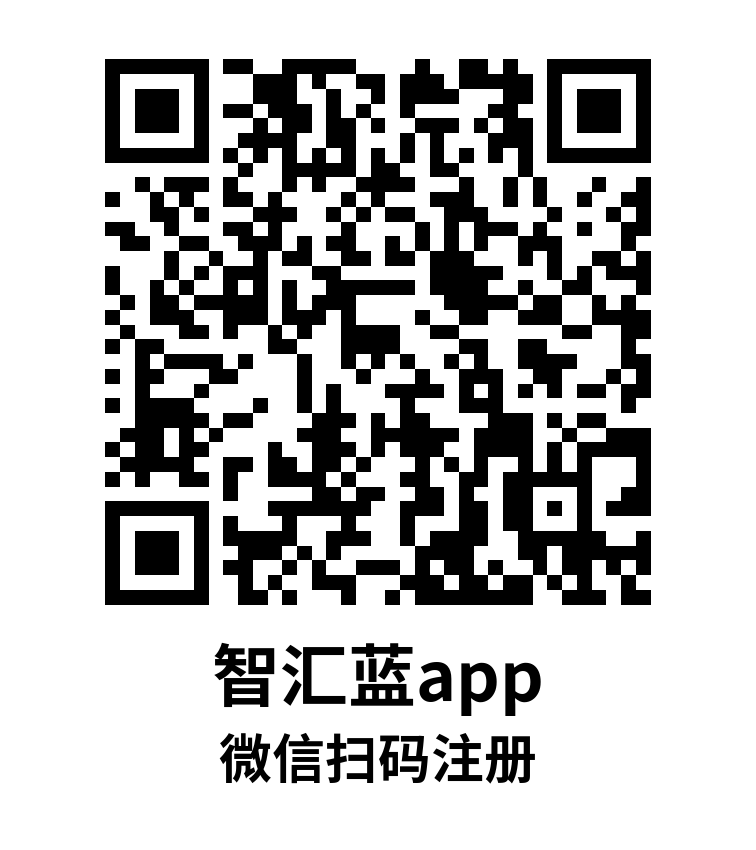 智汇蓝app
微信扫码注册